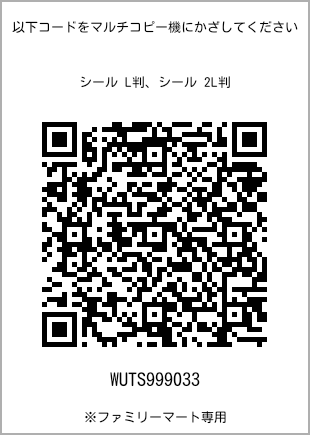 以下コードをマルチコピー機にかざしてください

シール L判、シール 2L判

WUTS999033

※ファミリーマート専用